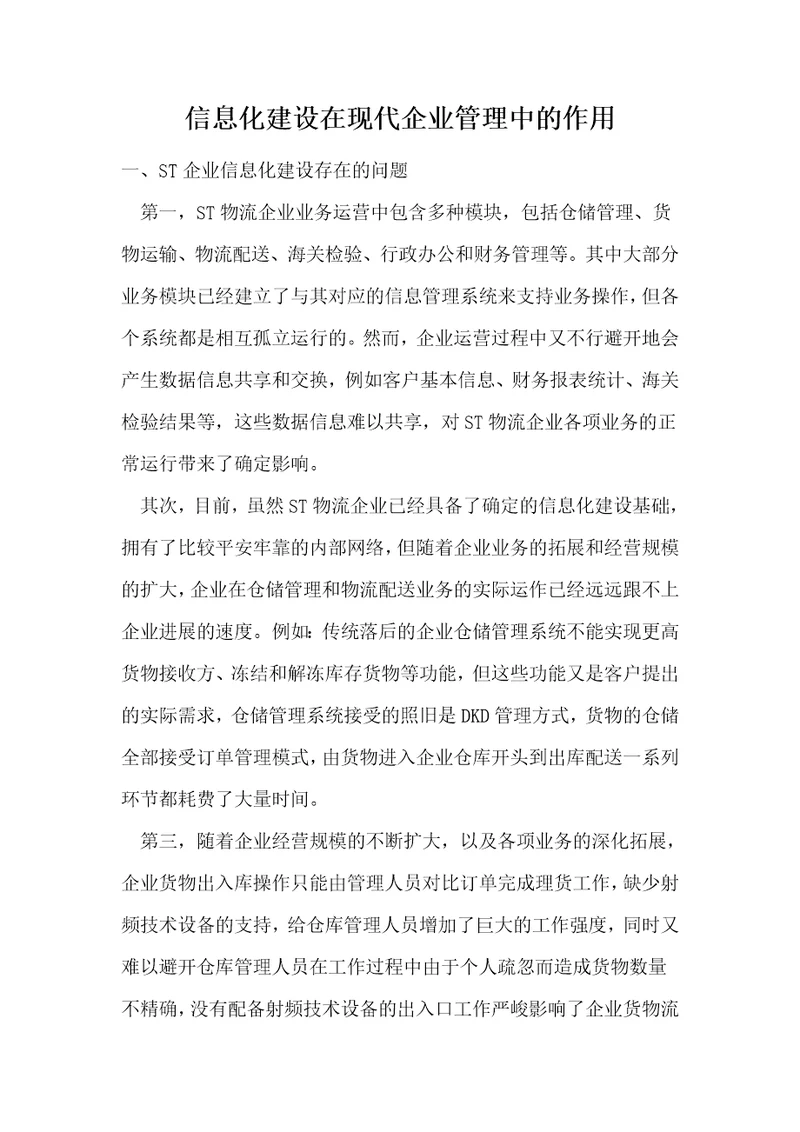 信息化建设在现代企业管理中的作用

一、ST 企业信息化建设存在的问题

第一，ST 物流企业业务运营中包含多种模块，包括仓储管理、货物运输、物流配送、海关检验、行政办公和财务管理等。其中大部分业务模块已经建立了与其对应的信息管理系统来支持业务操作，但各个系统都是相互孤立运行的。然而，企业运营过程中又不行避开地会产生数据信息共享和交换，例如客户基本信息、财务报表统计、海关检验结果等，这些数据信息难以共享，对 ST 物流企业各项业务的正常运行带来了确定影响。

其次，目前，虽然 ST 物流企业已经具备了确定的信息化建设基础，拥有了比较平安牢靠的内部网络，但随着企业业务的拓展和经营规模的扩大，企业在仓储管理和物流配送业务的实际运作已经远远跟不上企业进展的速度。例如：传统落后的企业仓储管理系统不能实现更高货物接收方、冻结和解冻库存货物等功能，但这些功能又是客户提出的实际需求，仓储管理系统接受的照旧是 DKD 管理方式，货物的仓储全部接受订单管理模式，由货物进入企业仓库开头到出库配送一系列环节都耗费了大量时间。

第三，随着企业经营规模的不断扩大，以及各项业务的深化拓展，企业货物出入库操作只能由管理人员对比订单完成理货工作，缺少射频技术设备的支持，给仓库管理人员增加了巨大的工作强度，同时又难以避开仓库管理人员在工作过程中由于个人疏忽而造成货物数量不精确，没有配备射频技术设备的出入口工作严峻影响了企业货物流